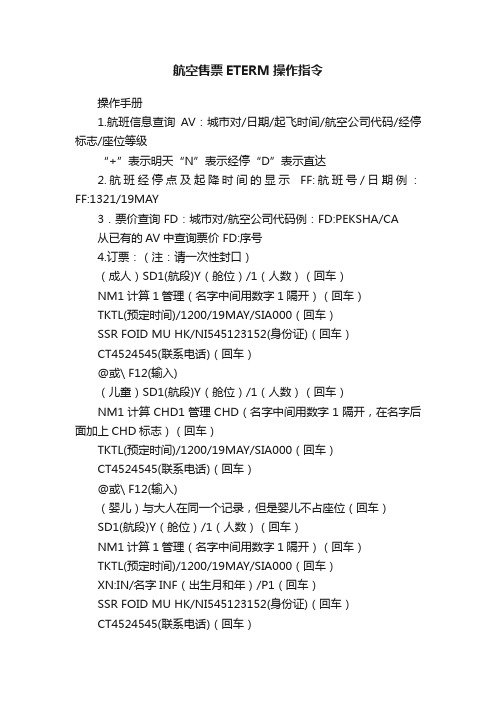 航空售票 ETERM 操作指令

操作手册

1.航班信息查询 AV：城市对/日期/起飞时间/航空公司代码/经停标志/座位等级

“+”表示明天“N”表示经停“D”表示直达

2.航班经停点及起降时间的显示 FF:航班号/日期例：FF:1321/19MAY

3．票价查询 FD：城市对/航空公司代码例：FD:PEKSHA/CA

从已有的 AV 中查询票价 FD:序号

4.订票：（注：请一次性封口）

（成人）SD1(航段)Y（舱位）/1（人数）（回车）

NM1 计算 1 管理（名字中间用数字 1 隔开）（回车）

TKTL(预定时间)/1200/19MAY/SIA000（回车）

SSR FOID MU HK/NI545123152(身份证)（回车）

CT4524545(联系电话)（回车）

@或\ F12(输入)

（儿童）SD1(航段)Y（舱位）/1（人数）（回车）

NM1 计算 CHD1 管理 CHD（名字中间用数字 1 隔开，在名字后面加上 CHD 标志）（回车）

TKTL(预定时间)/1200/19MAY/SIA000（回车）

CT4524545(联系电话)（回车）

@或\ F12(输入)

（婴儿）与大人在同一个记录，但是婴儿不占座位（回车）

SD1(航段)Y（舱位）/1（人数）（回车）

NM1 计算 1 管理（名字中间用数字 1 隔开）（回车）

TKTL(预定时间)/1200/19MAY/SIA000（回车）

XN:IN/名字 INF（出生月和年）/P1（回车）

SSR FOID MU HK/NI545123152(身份证)（回车）

CT4524545(联系电话)（回车）